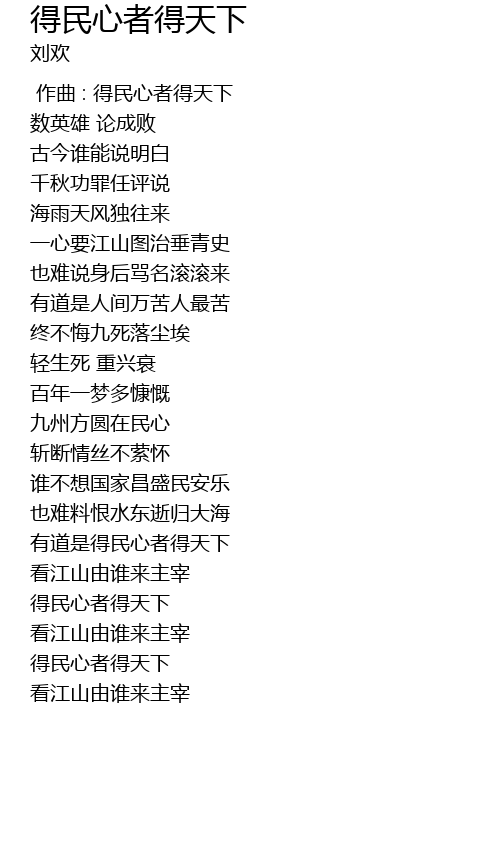 得民心者得天下
刘欢

作曲：得民心者得天下
数英雄 论成败
古今谁能说明白
千秋功罪任评说
海雨天风独往来
一心要江山图治垂青史
也难说身后骂名滚滚来
有道是人间万苦人最苦
终不悔九死落尘埃
轻生死 重兴衰
百年一梦多慷慨
九州方圆在民心
斩断情丝不萦怀
谁不想国家昌盛民安乐
也难料恨水东逝归大海
有道是得民心者得天下
看江山由谁来主宰
得民心者得天下
看江山由谁来主宰
得民心者得天下
看江山由谁来主宰